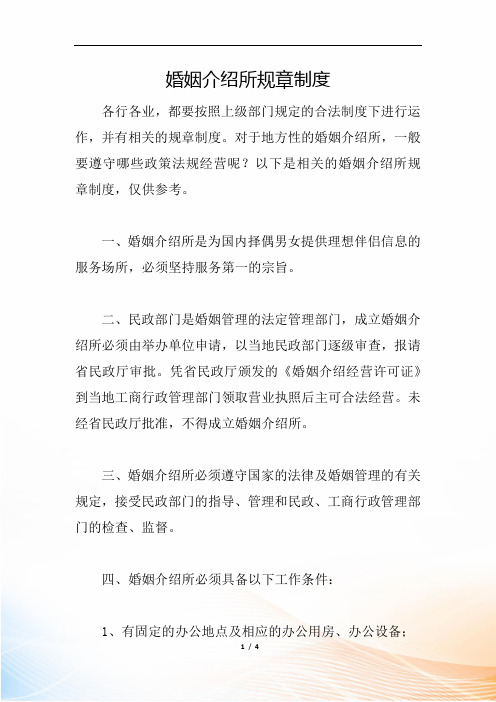 婚姻介绍所规章制度

各行各业，都要按照上级部门规定的合法制度下进行运作，并有相关的规章制度。对于地方性的婚姻介绍所，一般要遵守哪些政策法规经营呢？以下是相关的婚姻介绍所规章制度，仅供参考。

一、婚姻介绍所是为国内择偶男女提供理想伴侣信息的服务场所，必须坚持服务第一的宗旨。

二、民政部门是婚姻管理的法定管理部门，成立婚姻介绍所必须由举办单位申请，以当地民政部门逐级审查，报请省民政厅审批。凭省民政厅颁发的《婚姻介绍经营许可证》到当地工商行政管理部门领取营业执照后主可合法经营。未经省民政厅批准，不得成立婚姻介绍所。

三、婚姻介绍所必须遵守国家的法律及婚姻管理的有关规定，接受民政部门的指导、管理和民政、工商行政管理部门的检查、监督。

四、婚姻介绍所必须具备以下工作条件：

1、有固定的办公地点及相应的办公用房、办公设备；

1 / 4